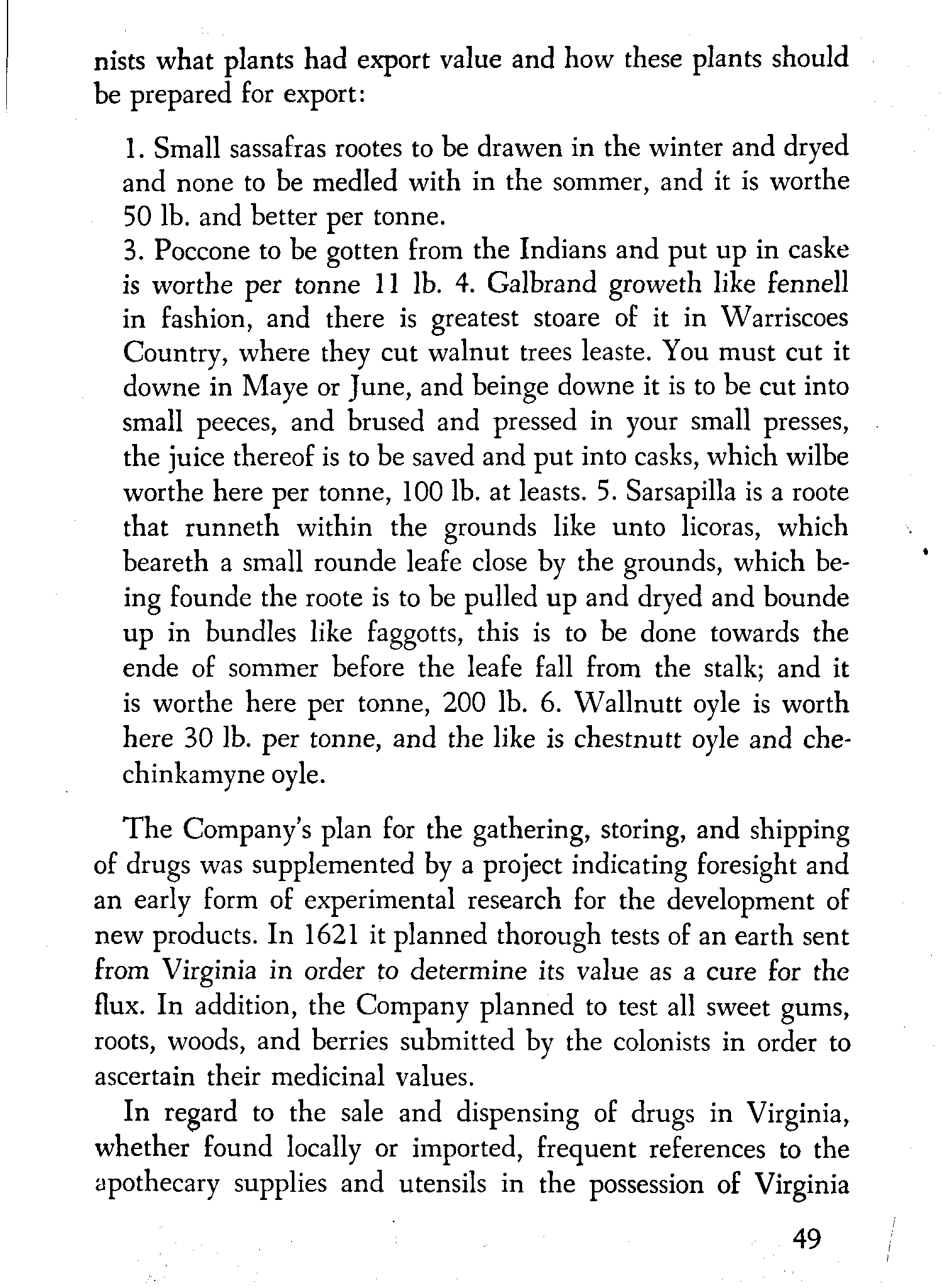 nists what plants had export value and how these plants should be prepared for export:

1. Small sassafras rootes to be drawen in the winter and dryed and none to be medled with in the sommer, and it is worthe 50 lb. and better per tonne.
3. Poccone to be gotten from the Indians and put up in caske is worthe per tonne 11 lb. 4. Galbrand groweth like fennell in fashion, and there is greatest stoare of it in Warriscoes Country, where they cut walnut trees leaste. You must cut it downe in Maye or June, and beinge downe it is to be cut into small peeces, and brused and pressed in your small presses, the juice thereof is to be saved and put into casks, which wilbe worthe here per tonne, 100 lb. at leasts. 5. Sarsapilla is a roote that runneth within the grounds like unto licoras, which beareth a small rounde leafe close by the grounds, which being founde the roote is to be pulled up and dryed and bounde up in bundles like faggotts, this is to be done towards the ende of sommer before the leafe fall from the stalk; and it is worthe here per tonne, 200 lb. 6. Wallnutt oyle is worth here 30 lb. per tonne, and the like is chestnutt oyle and chechinkamyne oyle.

The Company's plan for the gathering, storing, and shipping of drugs was supplemented by a project indicating foresight and an early form of experimental research for the development of new products. In 1621 it planned thorough tests of an earth sent from Virginia in order to determine its value as a cure for the flux. In addition, the Company planned to test all sweet gums, roots, woods, and berries submitted by the colonists in order to ascertain their medicinal values.

In regard to the sale and dispensing of drugs in Virginia, whether found locally or imported, frequent references to the apothecary supplies and utensils in the possession of Virginia

49